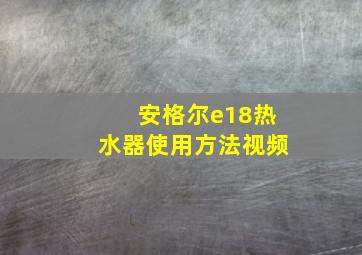 安格尔e18热水器使用方法视频